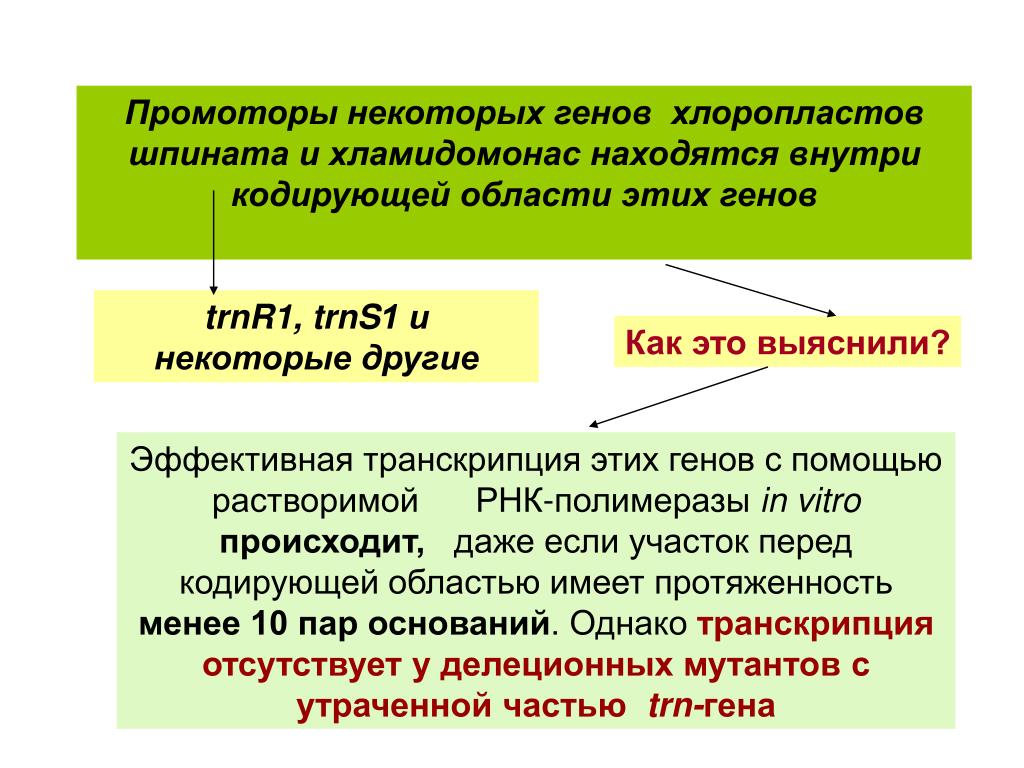 Промоторы некоторых генов хлоропластов шпината и хламидомонас находятся внутри кодирующей области этих генов

trnR1, trnS1 и некоторые другие

Как это выяснили?

Эффективная транскрипция этих генов с помощью растворимой РНК-полимеразы in vitro происходит, даже если участок перед кодирующей областью имеет протяженность менее 10 пар оснований. Однако транскрипция отсутствует у делеционных мутантов с утраченной частью trn-гена